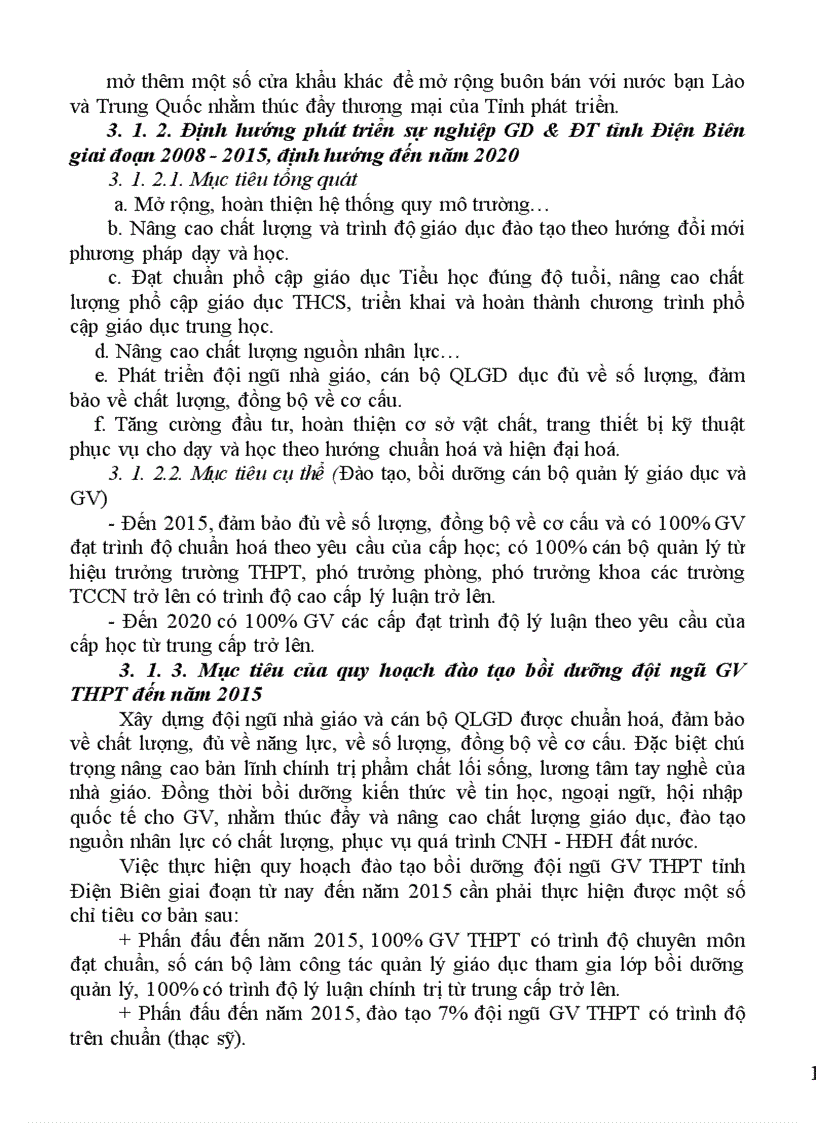 mở thêm một số cửa khẩu khác để mở rộng buôn bán với nước bạn Lào và Trung Quốc nhằm thúc đẩy thương mại của Tỉnh phát triển.

3. 1. 2. Định hướng phát triển sự nghiệp GD & ĐT tỉnh Điện Biên giai đoạn 2008 - 2015, định hướng đến năm 2020

3. 1. 2.1. Mục tiêu tổng quát

a. Mở rộng, hoàn thiện hệ thống quy mô trường…

b. Nâng cao chất lượng và trình độ giáo dục đào tạo theo hướng đổi mới phương pháp dạy và học.

c. Đạt chuẩn phổ cập giáo dục Tiểu học đúng độ tuổi, nâng cao chất lượng phổ cập giáo dục THCS, triển khai và hoàn thành chương trình phổ cập giáo dục trung học.

d. Nâng cao chất lượng nguồn nhân lực…

e. Phát triển đội ngũ nhà giáo, cán bộ QLGD dục đủ về số lượng, đảm bảo về chất lượng, đồng bộ về cơ cấu.

f. Tăng cường đầu tư, hoàn thiện cơ sở vật chất, trang thiết bị kỹ thuật phục vụ cho dạy và học theo hướng chuẩn hoá và hiện đại hoá.

3. 1. 2.2. Mục tiêu cụ thể (Đào tạo, bồi dưỡng cán bộ quản lý giáo dục và GV)

- Đến 2015, đảm bảo đủ về số lượng, đồng bộ về cơ cấu và có 100% GV đạt trình độ chuẩn hoá theo yêu cầu của cấp học; có 100% cán bộ quản lý từ hiệu trưởng trường THPT, phó trưởng phòng, phó trưởng khoa các trường TCCN trở lên có trình độ cao cấp lý luận trở lên.

- Đến 2020 có 100% GV các cấp đạt trình độ lý luận theo yêu cầu của cấp học từ trung cấp trở lên.

3. 1. 3. Mục tiêu của quy hoạch đào tạo bồi dưỡng đội ngũ GV THPT đến năm 2015

Xây dựng đội ngũ nhà giáo và cán bộ QLGD được chuẩn hoá, đảm bảo về chất lượng, đủ về năng lực, về số lượng, đồng bộ về cơ cấu. Đặc biệt chú trọng nâng cao bản lĩnh chính trị phẩm chất lối sống, lương tâm tay nghề của nhà giáo. Đồng thời bồi dưỡng kiến thức về tin học, ngoại ngữ, hội nhập quốc tế cho GV, nhằm thúc đẩy và nâng cao chất lượng giáo dục, đào tạo nguồn nhân lực có chất lượng, phục vụ quá trình CNH - HĐH đất nước.

Việc thực hiện quy hoạch đào tạo bồi dưỡng đội ngũ GV THPT tỉnh Điện Biên giai đoạn từ nay đến năm 2015 cần phải thực hiện được một số chỉ tiêu cơ bản sau:

+ Phấn đấu đến năm 2015, 100% GV THPT có trình độ chuyên môn đạt chuẩn, số cán bộ làm công tác quản lý giáo dục tham gia lớp bồi dưỡng quản lý, 100% có trình độ lý luận chính trị từ trung cấp trở lên.

+ Phấn đấu đến năm 2015, đào tạo 7% đội ngũ GV THPT có trình độ trên chuẩn (thạc sỹ).

1